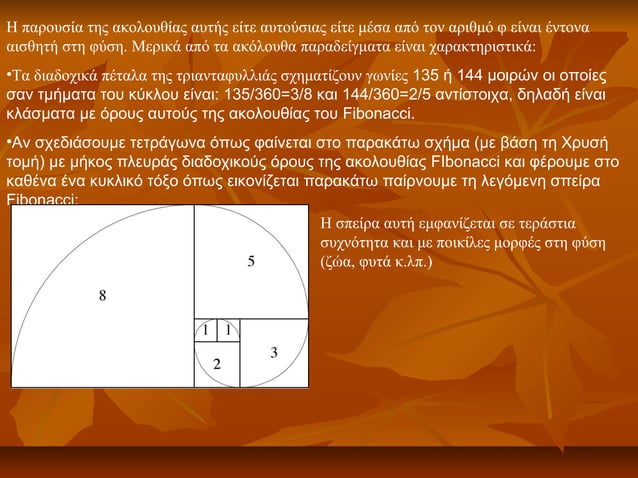 Η παρουσία της ακολουθίας αυτής είτε αυτούσιας είτε μέσα από τον αριθμό φ είναι έντονα αισθητή στη φύση. Μερικά από τα ακόλουθα παραδείγματα είναι χαρακτηριστικά:

•Τα διαδοχικά πέταλα της τριανταφυλλιάς σχηματίζουν γωνίες 135 ή 144 μοιρών οι οποίες σαν τμήματα του κύκλου είναι: 135/360=3/8 και 144/360=2/5 αντίστοιχα, δηλαδή είναι κλάσματα με όρους αυτούς της ακολουθίας του Fibonacci.

•Αν σχεδιάσουμε τετράγωνα όπως φαίνεται στο παρακάτω σχήμα (με βάση τη Χρυσή τομή) με μήκος πλευράς διαδοχικούς όρους της ακολουθίας FIbonacci και φέρουμε στο καθένα ένα κυκλικό τόξο όπως εικονίζεται παρακάτω παίρνουμε τη λεγόμενη σπείρα Fibonacci:

8

5

1 1

2

3

Η σπείρα αυτή εμφανίζεται σε τεράστια συχνότητα και με ποικίλες μορφές στη φύση (ζώα, φυτά κ.λπ.)